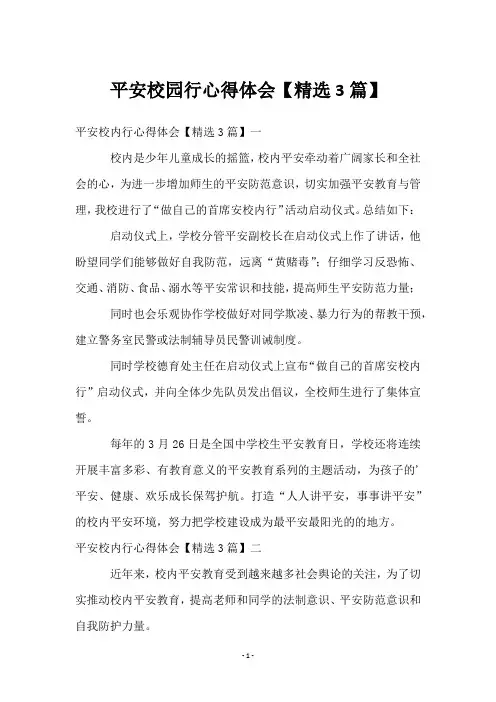 平安校园行心得体会【精选3篇】

平安校内行心得体会【精选3篇】一

校内是少年儿童成长的摇篮，校内平安牵动着广阔家长和全社会的心，为进一步增加师生的平安防范意识，切实加强平安教育与管理，我校进行了“做自己的首席安校内行”活动启动仪式。总结如下：

启动仪式上，学校分管平安副校长在启动仪式上作了讲话，他盼望同学们能够做好自我防范，远离“黄赌毒”；仔细学习反恐怖、交通、消防、食品、溺水等平安常识和技能，提高师生平安防范力量；

同时也会乐观协作学校做好对同学欺凌、暴力行为的帮教干预，建立警务室民警或法制辅导员民警训诫制度。

同时学校德育处主任在启动仪式上宣布“做自己的首席安校内行”启动仪式，并向全体少先队员发出倡议，全校师生进行了集体宣誓。

每年的3月26日是全国中学校生平安教育日，学校还将连续开展丰富多彩、有教育意义的平安教育系列的主题活动，为孩子的'平安、健康、欢乐成长保驾护航。打造“人人讲平安，事事讲平安”的校内平安环境，努力把学校建设成为最平安最阳光的的地方。

平安校内行心得体会【精选3篇】二

近年来，校内平安教育受到越来越多社会舆论的关注，为了切实推动校内平安教育，提高老师和同学的法制意识、平安防范意识和自我防护力量。

- 1 -